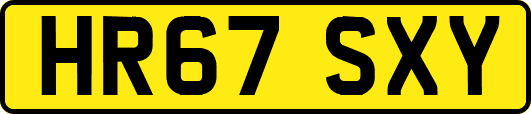 HR67 SXY